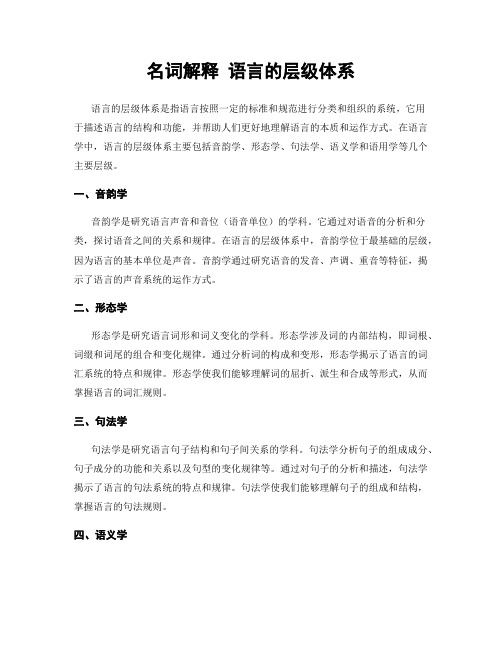 名词解释 语言的层级体系

语言的层级体系是指语言按照一定的标准和规范进行分类和组织的系统，它用于描述语言的结构和功能，并帮助人们更好地理解语言的本质和运作方式。在语言学中，语言的层级体系主要包括音韵学、形态学、句法学、语义学和语用学等几个主要层级。

一、音韵学

音韵学是研究语言声音和音位（语音单位）的学科。它通过对语音的分析和分类，探讨语音之间的关系和规律。在语言的层级体系中，音韵学位于最基础的层级，因为语言的基本单位是声音。音韵学通过研究语音的发音、声调、重音等特征，揭示了语言的声音系统的运作方式。

二、形态学

形态学是研究语言词形和词义变化的学科。形态学涉及词的内部结构，即词根、词缀和词尾的组合和变化规律。通过分析词的构成和变形，形态学揭示了语言的词汇系统的特点和规律。形态学使我们能够理解词的屈折、派生和合成等形式，从而掌握语言的词汇规则。

三、句法学

句法学是研究语言句子结构和句子间关系的学科。句法学分析句子的组成成分、句子成分的功能和关系以及句型的变化规律等。通过对句子的分析和描述，句法学揭示了语言的句法系统的特点和规律。句法学使我们能够理解句子的组成和结构，掌握语言的句法规则。

四、语义学